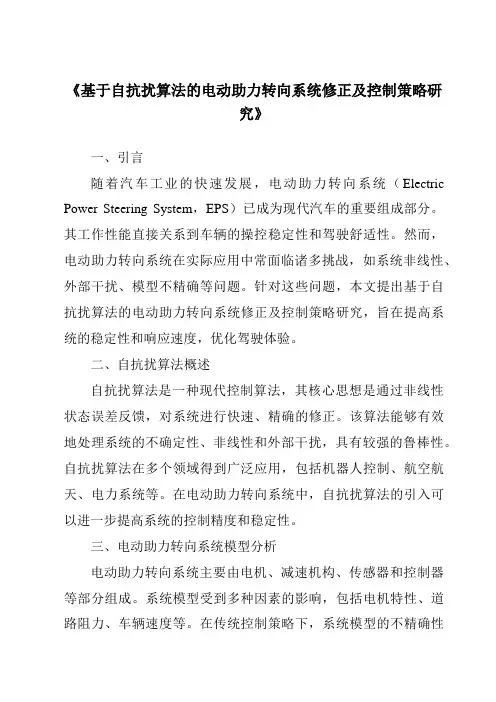 《基于自抗扰算法的电动助力转向系统修正及控制策略研究》

一、引言

随着汽车工业的快速发展，电动助力转向系统（Electric Power Steering System，EPS）已成为现代汽车的重要组成部分。其工作性能直接关系到车辆的操控稳定性和驾驶舒适性。然而，电动助力转向系统在实际应用中常面临诸多挑战，如系统非线性、外部干扰、模型不精确等问题。针对这些问题，本文提出基于自抗扰算法的电动助力转向系统修正及控制策略研究，旨在提高系统的稳定性和响应速度，优化驾驶体验。

二、自抗扰算法概述

自抗扰算法是一种现代控制算法，其核心思想是通过非线性状态误差反馈，对系统进行快速、精确的修正。该算法能够有效地处理系统的不确定性、非线性和外部干扰，具有较强的鲁棒性。自抗扰算法在多个领域得到广泛应用，包括机器人控制、航空航天、电力系统等。在电动助力转向系统中，自抗扰算法的引入可以进一步提高系统的控制精度和稳定性。

三、电动助力转向系统模型分析

电动助力转向系统主要由电机、减速机构、传感器和控制器等部分组成。系统模型受到多种因素的影响，包括电机特性、道路阻力、车辆速度等。在传统控制策略下，系统模型的不精确性